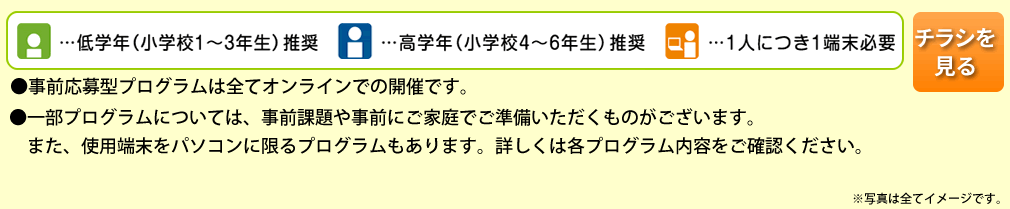 …低学年（小学校1～3年生）推奨　…高学年（小学校4～6年生）推奨　…1人につき1端末必要

チラシを見る

●事前応募型プログラムは全てオンラインでの開催です。

●一部プログラムについては、事前課題や事前にご家庭でご準備いただくものがございます。
また、使用端末をパソコンに限るプログラムもあります。詳しくは各プログラム内容をご確認ください。

※写真は全てイメージです。